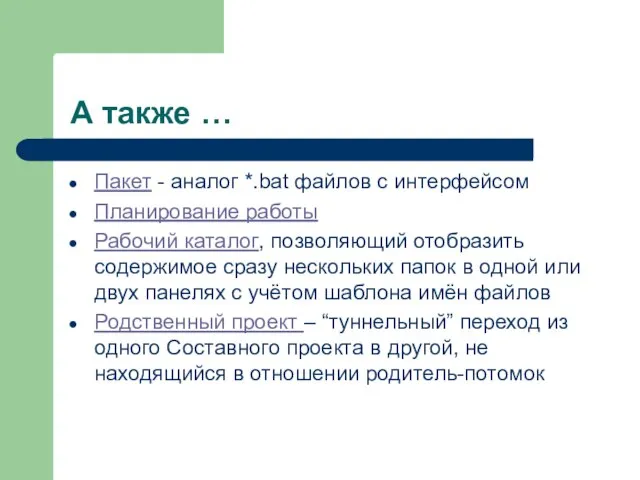 А также …

- Пакет - аналог *.bat файлов с интерфейсом
- Планирование работы
- Рабочий каталог, позволяющий отобразить содержимое сразу нескольких папок в одной или двух панелях с учётом шаблона имён файлов
- Родственный проект – “туннельный” переход из одного Составного проекта в другой, не находящийся в отношении родитель-потомок